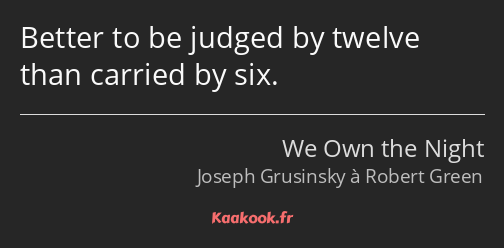 Better to be judged by twelve than carried by six.

We Own the Night
Joseph Grusinsky à Robert Green

Kaakook.fr